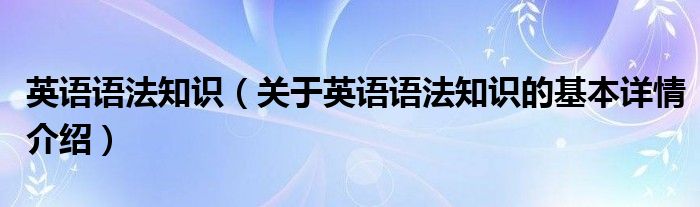 英语语法知识（关于英语语法知识的基本详情介绍）